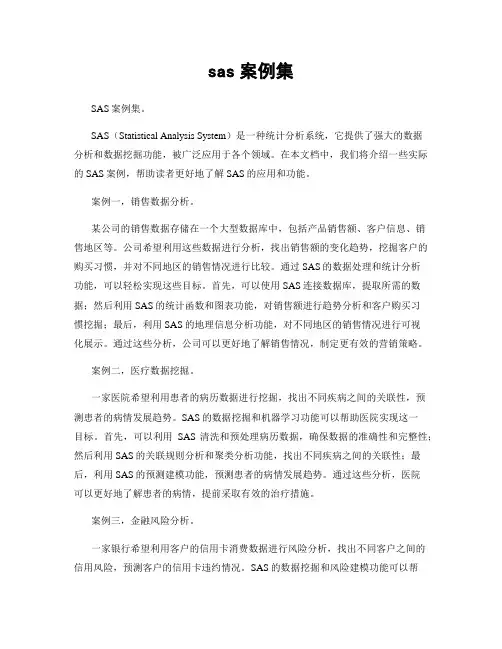 sas 案例集

SAS 案例集。

SAS（Statistical Analysis System）是一种统计分析系统，它提供了强大的数据分析和数据挖掘功能，被广泛应用于各个领域。在本文档中，我们将介绍一些实际的 SAS 案例，帮助读者更好地了解 SAS 的应用和功能。

案例一，销售数据分析。

某公司的销售数据存储在一个大型数据库中，包括产品销售额、客户信息、销售地区等。公司希望利用这些数据进行分析，找出销售额的变化趋势，挖掘客户的购买习惯，并对不同地区的销售情况进行比较。通过 SAS 的数据处理和统计分析功能，可以轻松实现这些目标。首先，可以使用 SAS 连接数据库，提取所需的数据；然后利用 SAS 的统计函数和图表功能，对销售额进行趋势分析和客户购买习惯挖掘；最后，利用 SAS 的地理信息分析功能，对不同地区的销售情况进行可视化展示。通过这些分析，公司可以更好地了解销售情况，制定更有效的营销策略。

案例二，医疗数据挖掘。

一家医院希望利用患者的病历数据进行挖掘，找出不同疾病之间的关联性，预测患者的病情发展趋势。SAS 的数据挖掘和机器学习功能可以帮助医院实现这一目标。首先，可以利用 SAS 清洗和预处理病历数据，确保数据的准确性和完整性；然后利用 SAS 的关联规则分析和聚类分析功能，找出不同疾病之间的关联性；最后，利用 SAS 的预测建模功能，预测患者的病情发展趋势。通过这些分析，医院可以更好地了解患者的病情，提前采取有效的治疗措施。

案例三，金融风险分析。

一家银行希望利用客户的信用卡消费数据进行风险分析，找出不同客户之间的信用风险，预测客户的信用卡违约情况。SAS 的数据挖掘和风险建模功能可以帮